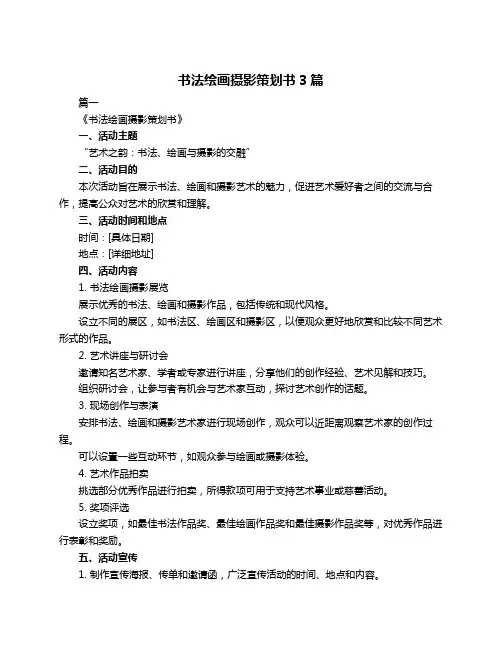 书法绘画摄影策划书 3 篇

篇一

《书法绘画摄影策划书》

一、活动主题

“艺术之韵：书法、绘画与摄影的交融”

二、活动目的

本次活动旨在展示书法、绘画和摄影艺术的魅力，促进艺术爱好者之间的交流与合作，提高公众对艺术的欣赏和理解。

三、活动时间和地点

时间：[具体日期]

地点：[详细地址]

四、活动内容

1. 书法绘画摄影展览

展示优秀的书法、绘画和摄影作品，包括传统和现代风格。

设立不同的展区，如书法区、绘画区和摄影区，以便观众更好地欣赏和比较不同艺术形式的作品。

2. 艺术讲座与研讨会

邀请知名艺术家、学者或专家进行讲座，分享他们的创作经验、艺术见解和技巧。

组织研讨会，让参与者有机会与艺术家互动，探讨艺术创作的话题。

3. 现场创作与表演

安排书法、绘画和摄影艺术家进行现场创作，观众可以近距离观察艺术家的创作过程。

可以设置一些互动环节，如观众参与绘画或摄影体验。

4. 艺术作品拍卖

挑选部分优秀作品进行拍卖，所得款项可用于支持艺术事业或慈善活动。

5. 奖项评选

设立奖项，如最佳书法作品奖、最佳绘画作品奖和最佳摄影作品奖等，对优秀作品进行表彰和奖励。

五、活动宣传

1. 制作宣传海报、传单和邀请函，广泛宣传活动的时间、地点和内容。